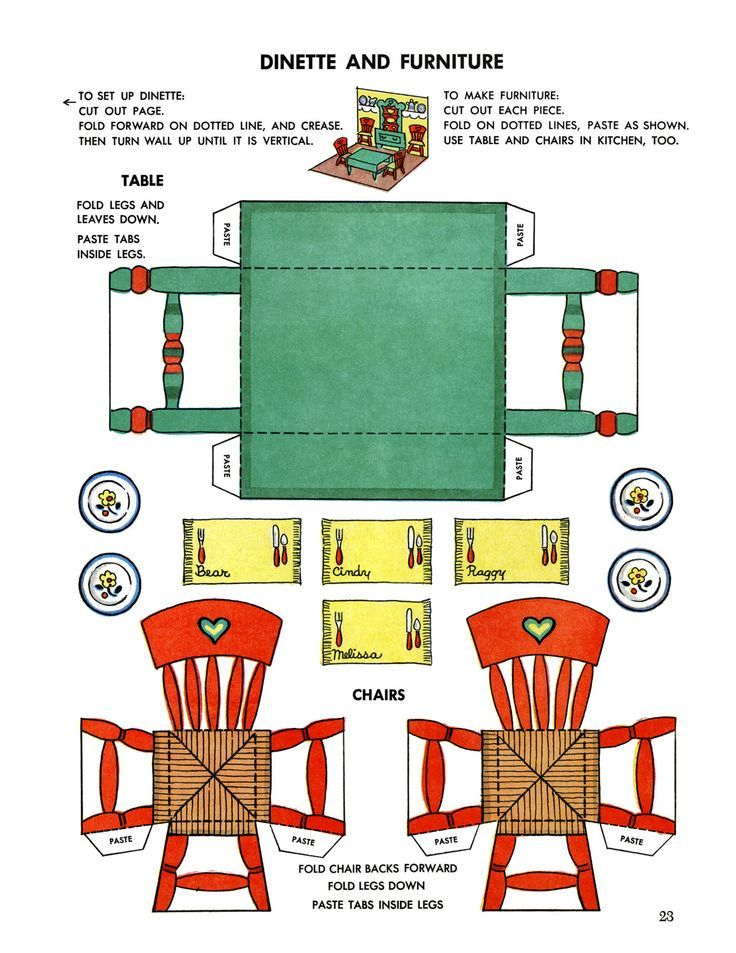 DINETTE AND FURNITURE

← TO SET UP DINETTE:
CUT OUT PAGE.
FOLD FORWARD ON DOTTED LINE, AND CREASE.
THEN TURN WALL UP UNTIL IT IS VERTICAL.

TO MAKE FURNITURE:
CUT OUT EACH PIECE.
FOLD ON DOTTED LINES, PASTE AS SHOWN.
USE TABLE AND CHAIRS IN KITCHEN, TOO.

TABLE

FOLD LEGS AND LEAVES DOWN.

PASTE TABS INSIDE LEGS.

PASTE

PASTE

PASTE

PASTE

Bear

Cindy

Raggy

Melissa

CHAIRS

PASTE

PASTE

PASTE

PASTE

FOLD CHAIR BACKS FORWARD
FOLD LEGS DOWN
PASTE TABS INSIDE LEGS

23